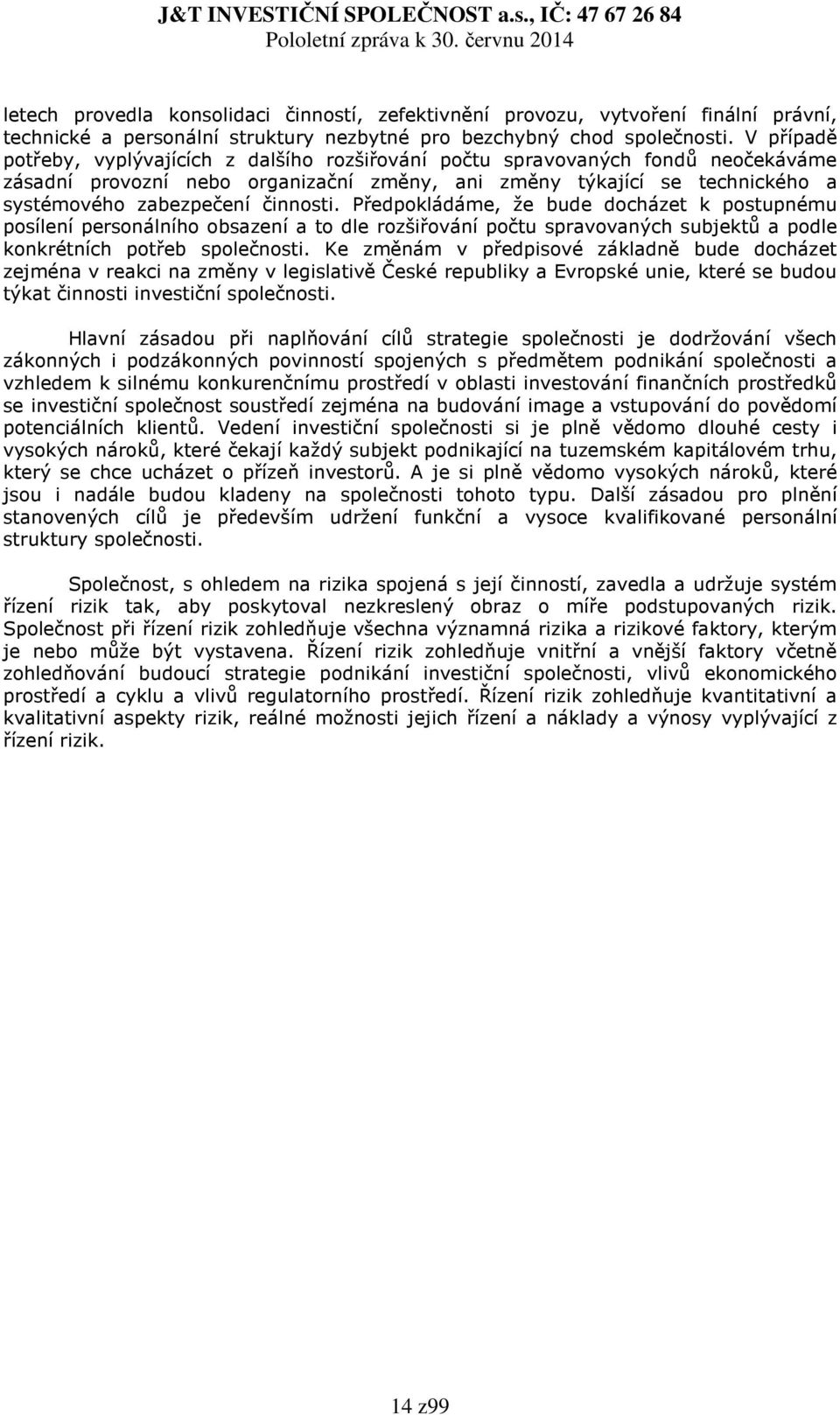 J&T INVESTIČNÍ SPOLEČNOST a.s., IČ: 47 67 26 84
Pololetní zpráva k 30. červnu 2014

letech provedla konsolidaci činností, zefektivnění provozu, vytvoření finální právní, technické a personální struktury nezbytné pro bezchybný chod společnosti. V případě potřeby, vyplývajících z dalšího rozšiřování počtu spravovaných fondů neočekáváme zásadní provozní nebo organizační změny, ani změny týkající se technického a systémového zabezpečení činnosti. Předpokládáme, že bude docházet k postupnému posílení personálního obsazení a to dle rozšiřování počtu spravovaných subjektů a podle konkrétních potřeb společnosti. Ke změnám v předpisové základně bude docházet zejména v reakci na změny v legislativě České republiky a Evropské unie, které se budou týkat činnosti investiční společnosti.

Hlavní zásadou při naplňování cílů strategie společnosti je dodržování všech zákonných i podzákonných povinností spojených s předmětem podnikání společnosti a vzhledem k silnému konkurenčnímu prostředí v oblasti investování finančních prostředků se investiční společnost soustředí zejména na budování image a vstupování do povědomí potenciálních klientů. Vedení investiční společnosti si je plně vědomo dlouhé cesty i vysokých nároků, které čekají každý subjekt podnikající na tuzemském kapitálovém trhu, který se chce ucházet o přízeň investorů. A je si plně vědomo vysokých nároků, které jsou i nadále budou kladeny na společnosti tohoto typu. Další zásadou pro plnění stanovených cílů je především udržení funkční a vysoce kvalifikované personální struktury společnosti.

Společnost, s ohledem na rizika spojená s její činností, zavedla a udržuje systém řízení rizik tak, aby poskytoval nezkreslený obraz o míře podstupovaných rizik. Společnost při řízení rizik zohledňuje všechna významná rizika a rizikové faktory, kterým je nebo může být vystavena. Řízení rizik zohledňuje vnitřní a vnější faktory včetně zohledňování budoucí strategie podnikání investiční společnosti, vlivů ekonomického prostředí a cyklu a vlivů regulatorního prostředí. Řízení rizik zohledňuje kvantitativní a kvalitativní aspekty rizik, reálné možnosti jejich řízení a náklady a výnosy vyplývající z řízení rizik.

14 z99